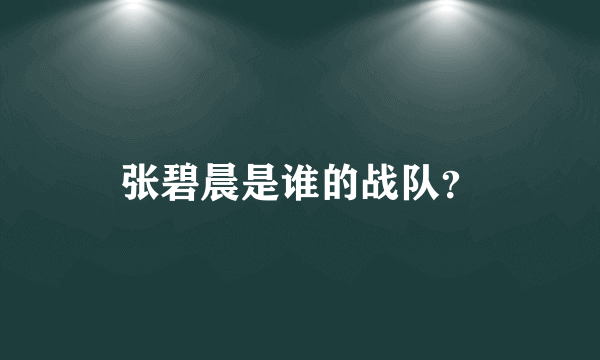 张碧晨是谁的战队?